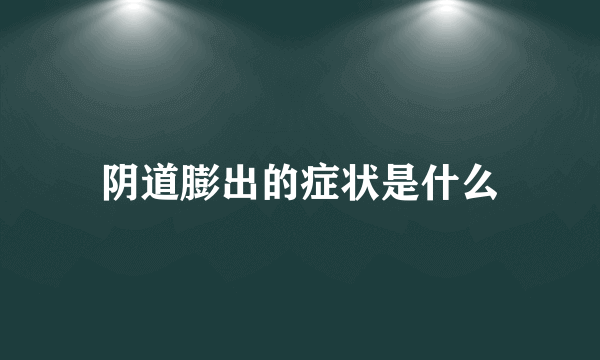 阴道膨出的症状是什么